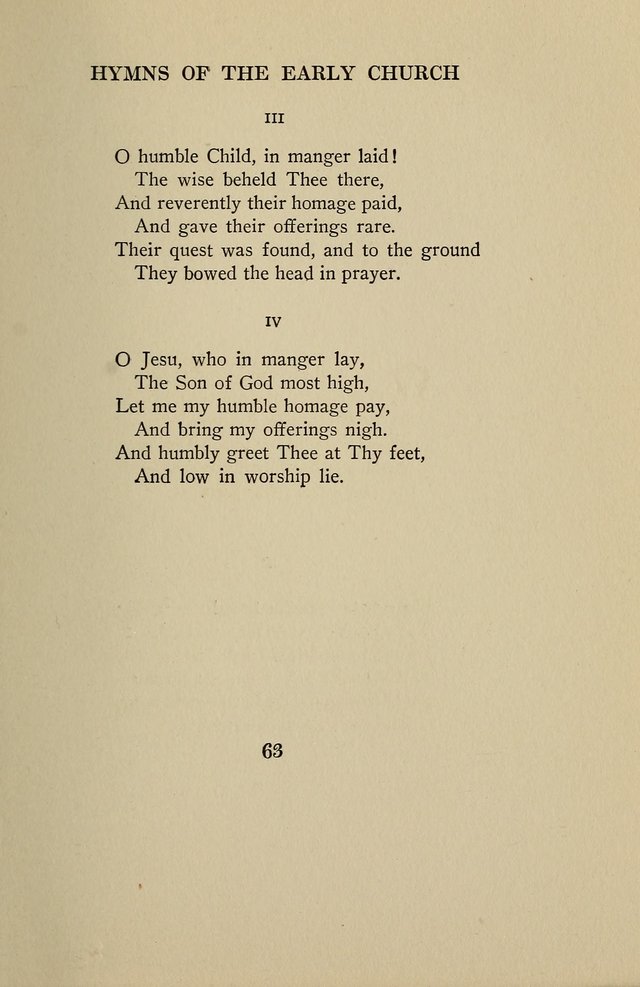 HYMNS OF THE EARLY CHURCH

III

O humble Child, in manger laid!
The wise beheld Thee there,
And reverently their homage paid,
And gave their offerings rare.
Their quest was found, and to the ground
They bowed the head in prayer.

IV

O Jesu, who in manger lay,
The Son of God most high,
Let me my humble homage pay,
And bring my offerings nigh.
And humbly greet Thee at Thy feet,
And low in worship lie.

63